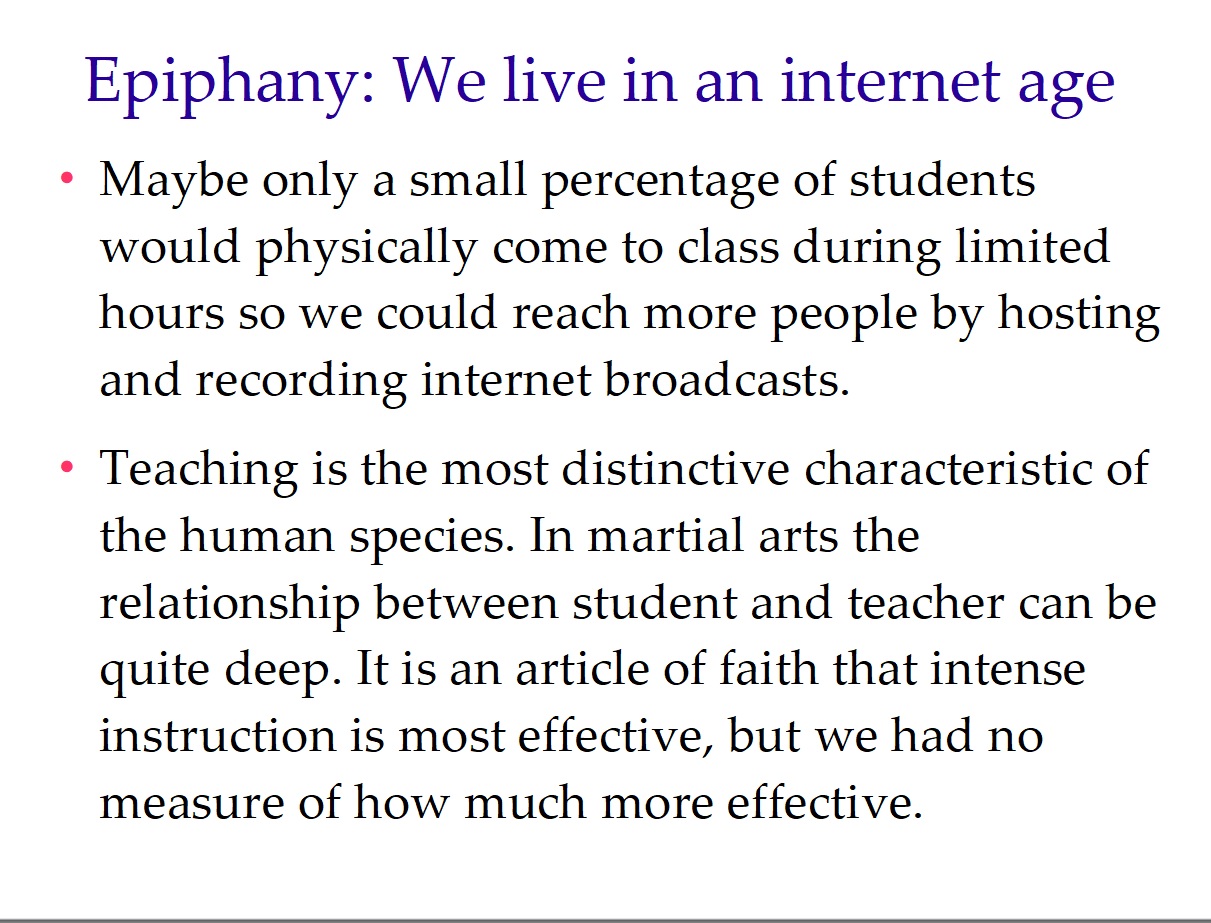 Epiphany: We live in an internet age

• Maybe only a small percentage of students would physically come to class during limited hours so we could reach more people by hosting and recording internet broadcasts.

• Teaching is the most distinctive characteristic of the human species. In martial arts the relationship between student and teacher can be quite deep. It is an article of faith that intense instruction is most effective, but we had no measure of how much more effective.